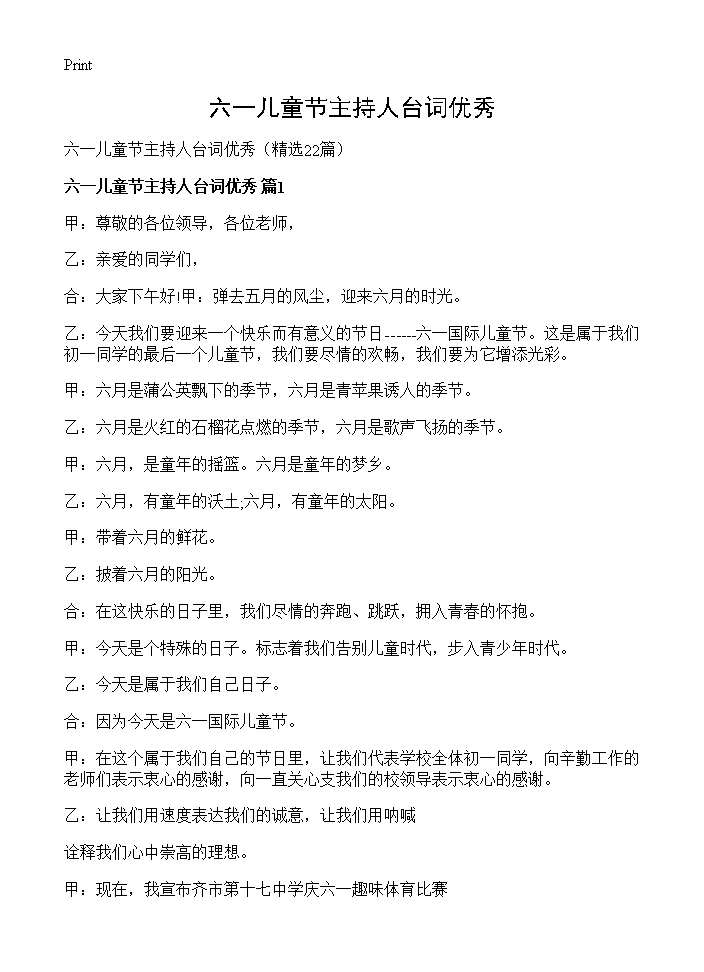 Print

六一儿童节主持人台词优秀

六一儿童节主持人台词优秀（精选22篇）

六一儿童节主持人台词优秀 篇1

甲：尊敬的各位领导，各位老师，

乙：亲爱的同学们，

合：大家下午好!甲：弹去五月的风尘，迎来六月的时光。

乙：今天我们要迎来一个快乐而有意义的节日------六一国际儿童节。这是属于我们初一同学的最后一个儿童节，我们要尽情的欢畅，我们要为它增添光彩。

甲：六月是蒲公英飘下的季节，六月是青苹果诱人的季节。

乙：六月是火红的石榴花点燃的季节，六月是歌声飞扬的季节。

甲：六月，是童年的摇篮。六月是童年的梦乡。

乙：六月，有童年的沃土;六月，有童年的太阳。

甲：带着六月的鲜花。

乙：披着六月的阳光。

合：在这快乐的日子里，我们尽情的奔跑、跳跃，拥入青春的怀抱。

甲：今天是个特殊的日子。标志着我们告别儿童时代，步入青少年时代。

乙：今天是属于我们自己日子。

合：因为今天是六一国际儿童节。

甲：在这个属于我们自己的节日里，让我们代表学校全体初一同学，向辛勤工作的老师们表示衷心的感谢，向一直关心支我们的校领导表示衷心的感谢。

乙：让我们用速度表达我们的诚意，让我们用呐喊

诠释我们心中崇高的理想。

甲：现在，我宣布齐市第十七中学庆六一趣味体育比赛